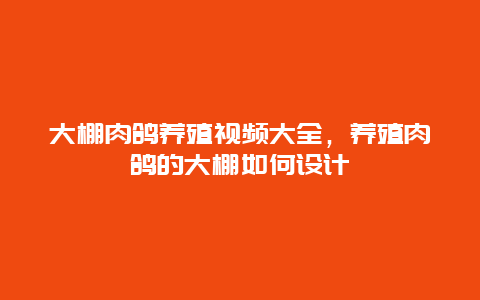 大棚肉鸽养殖视频大全，养殖肉鸽的大棚如何设计